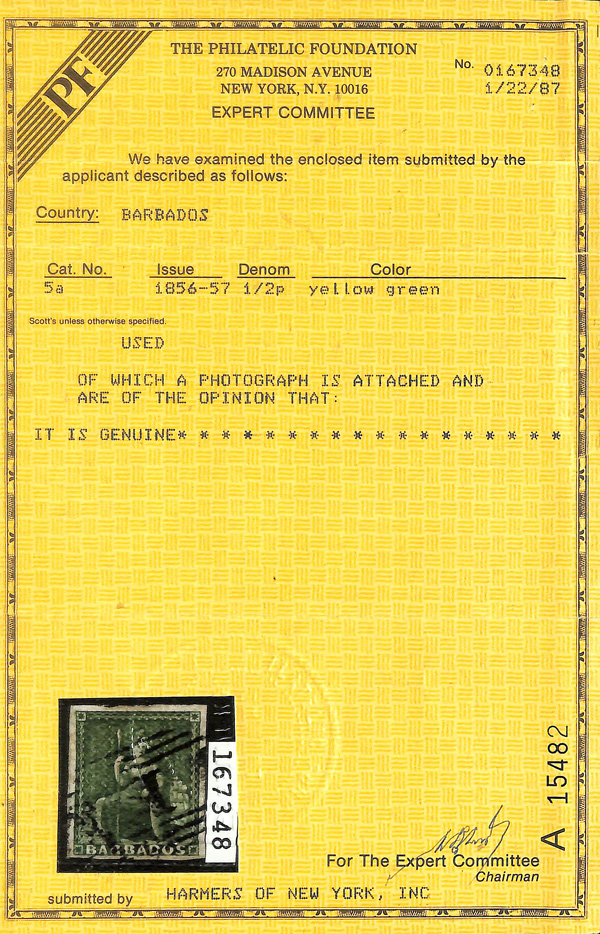 PF

THE PHILATELIC FOUNDATION
270 MADISON AVENUE
NEW YORK, N.Y. 10016
EXPERT COMMITTEE

No. 0167348
1/22/87

We have examined the enclosed item submitted by the applicant described as follows:

Country: BARBADOS

| Cat. No. | Issue | Denom | Color |
|---|---|---|---|
| 5a | 1856-57 | 1/2p | yellow green |

Scott's unless otherwise specified.

USED

OF WHICH A PHOTOGRAPH IS ATTACHED AND ARE OF THE OPINION THAT:

IT IS GENUINE* * * * * * * * * * * * * * * * * *

BARBADOS

167348

A 15482

For The Expert Committee
Chairman

submitted by HARMERS OF NEW YORK, INC